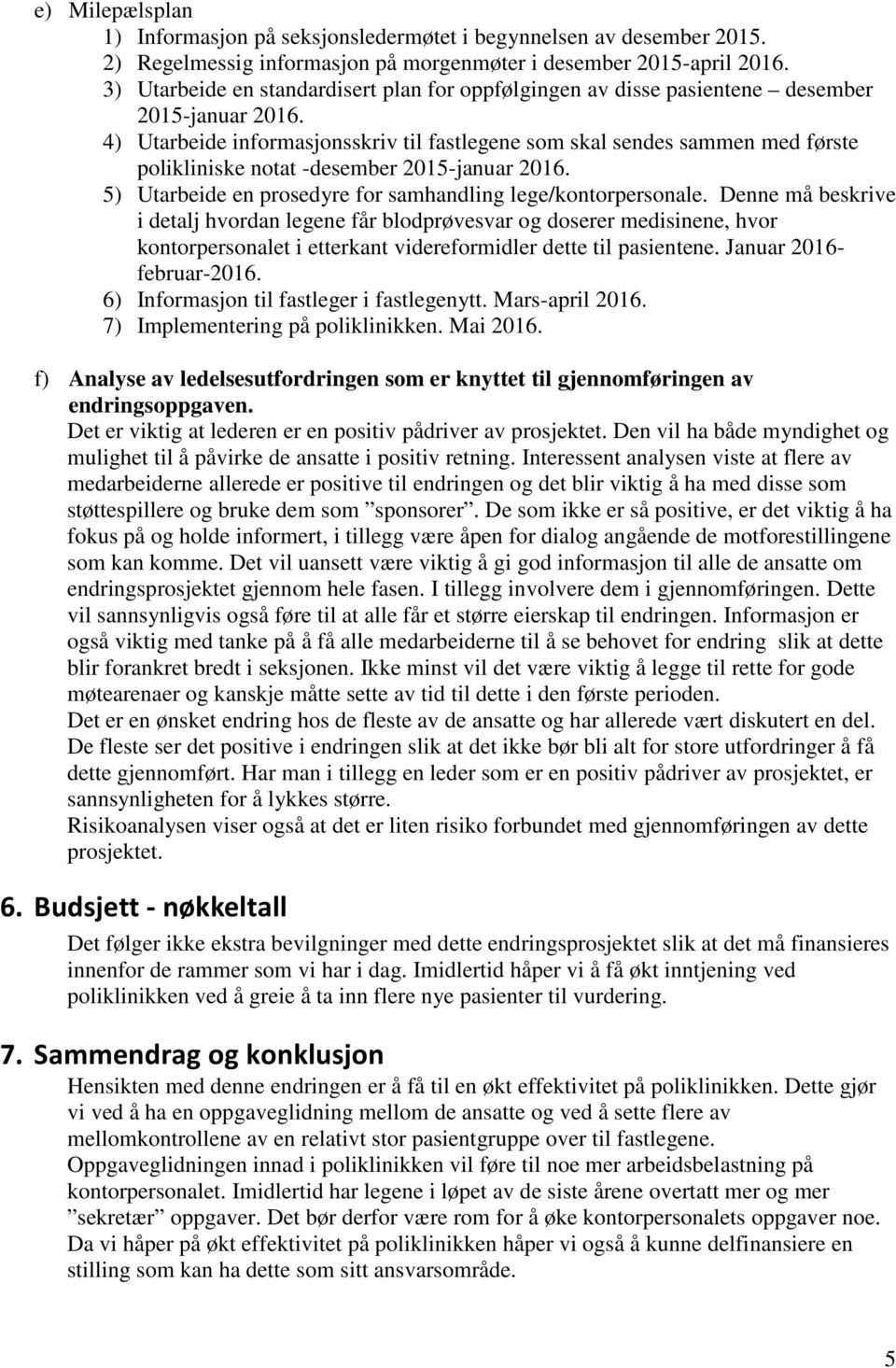 e) Milepælsplan
1) Informasjon på seksjonsledermøtet i begynnelsen av desember 2015.
2) Regelmessig informasjon på morgenmøter i desember 2015-april 2016.
3) Utarbeide en standardisert plan for oppfølgingen av disse pasientene – desember 2015-januar 2016.
4) Utarbeide informasjonsskriv til fastlegene som skal sendes sammen med første polikliniske notat -desember 2015-januar 2016.
5) Utarbeide en prosedyre for samhandling lege/kontorpersonale. Denne må beskrive i detalj hvordan legene får blodprøvesvar og doserer medisinene, hvor kontorpersonalet i etterkant videreformidler dette til pasientene. Januar 2016-februar-2016.
6) Informasjon til fastleger i fastlegenytt. Mars-april 2016.
7) Implementering på poliklinikken. Mai 2016.

f) Analyse av ledelsesutfordringen som er knyttet til gjennomføringen av endringsoppgaven.
Det er viktig at lederen er en positiv pådriver av prosjektet. Den vil ha både myndighet og mulighet til å påvirke de ansatte i positiv retning. Interessent analysen viste at flere av medarbeiderne allerede er positive til endringen og det blir viktig å ha med disse som støttespillere og bruke dem som ”sponsorer”. De som ikke er så positive, er det viktig å ha fokus på og holde informert, i tillegg være åpen for dialog angående de motforestillingene som kan komme. Det vil uansett være viktig å gi god informasjon til alle de ansatte om endringsprosjektet gjennom hele fasen. I tillegg involvere dem i gjennomføringen. Dette vil sannsynligvis også føre til at alle får et større eierskap til endringen. Informasjon er også viktig med tanke på å få alle medarbeiderne til å se behovet for endring slik at dette blir forankret bredt i seksjonen. Ikke minst vil det være viktig å legge til rette for gode møtearenaer og kanskje måtte sette av tid til dette i den første perioden.
Det er en ønsket endring hos de fleste av de ansatte og har allerede vært diskutert en del. De fleste ser det positive i endringen slik at det ikke bør bli alt for store utfordringer å få dette gjennomført. Har man i tillegg en leder som er en positiv pådriver av prosjektet, er sannsynligheten for å lykkes større.
Risikoanalysen viser også at det er liten risiko forbundet med gjennomføringen av dette prosjektet.

6. Budsjett - nøkkeltall
Det følger ikke ekstra bevilgninger med dette endringsprosjektet slik at det må finansieres innenfor de rammer som vi har i dag. Imidlertid håper vi å få økt inntjening ved poliklinikken ved å greie å ta inn flere nye pasienter til vurdering.

7. Sammendrag og konklusjon
Hensikten med denne endringen er å få til en økt effektivitet på poliklinikken. Dette gjør vi ved å ha en oppgaveglidning mellom de ansatte og ved å sette flere av mellomkontrollene av en relativt stor pasientgruppe over til fastlegene.
Oppgaveglidningen innad i poliklinikken vil føre til noe mer arbeidsbelastning på kontorpersonalet. Imidlertid har legene i løpet av de siste årene overtatt mer og mer ”sekretær” oppgaver. Det bør derfor være rom for å øke kontorpersonalets oppgaver noe. Da vi håper på økt effektivitet på poliklinikken håper vi også å kunne delfinansiere en stilling som kan ha dette som sitt ansvarsområde.

5